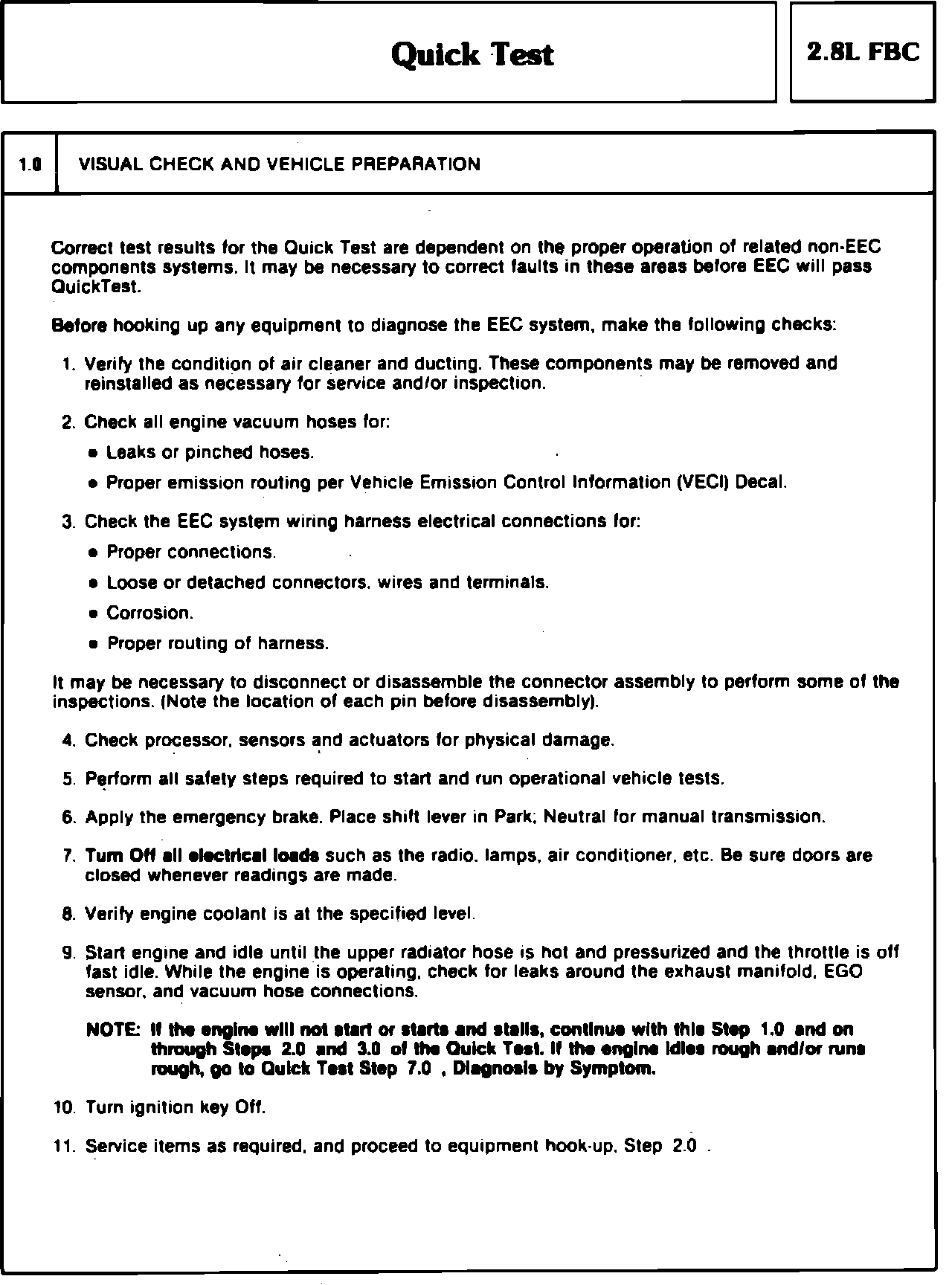 Quick Test

2.8L FBC

1.0 VISUAL CHECK AND VEHICLE PREPARATION

Correct test results for the Quick Test are dependent on the proper operation of related non-EEC components systems. It may be necessary to correct faults in these areas before EEC will pass QuickTest.

Before hooking up any equipment to diagnose the EEC system, make the following checks:

1. Verify the condition of air cleaner and ducting. These components may be removed and reinstalled as necessary for service and/or inspection.

2. Check all engine vacuum hoses for:

• Leaks or pinched hoses.

• Proper emission routing per Vehicle Emission Control Information (VECI) Decal.

3. Check the EEC system wiring harness electrical connections for:

• Proper connections.

• Loose or detached connectors, wires and terminals.

• Corrosion.

• Proper routing of harness.

It may be necessary to disconnect or disassemble the connector assembly to perform some of the inspections. (Note the location of each pin before disassembly).

4. Check processor, sensors and actuators for physical damage.

5. Perform all safety steps required to start and run operational vehicle tests.

6. Apply the emergency brake. Place shift lever in Park; Neutral for manual transmission.

7. Turn Off all electrical loads such as the radio, lamps, air conditioner, etc. Be sure doors are closed whenever readings are made.

8. Verify engine coolant is at the specified level.

9. Start engine and idle until the upper radiator hose is hot and pressurized and the throttle is off fast idle. While the engine is operating, check for leaks around the exhaust manifold, EGO sensor, and vacuum hose connections.

NOTE: If the engine will not start or starts and stalls, continue with this Step 1.0 and on through Steps 2.0 and 3.0 of the Quick Test. If the engine idles rough and/or runs rough, go to Quick Test Step 7.0 , Diagnosis by Symptom.

10. Turn ignition key Off.

11. Service items as required, and proceed to equipment hook-up. Step 2.0 .